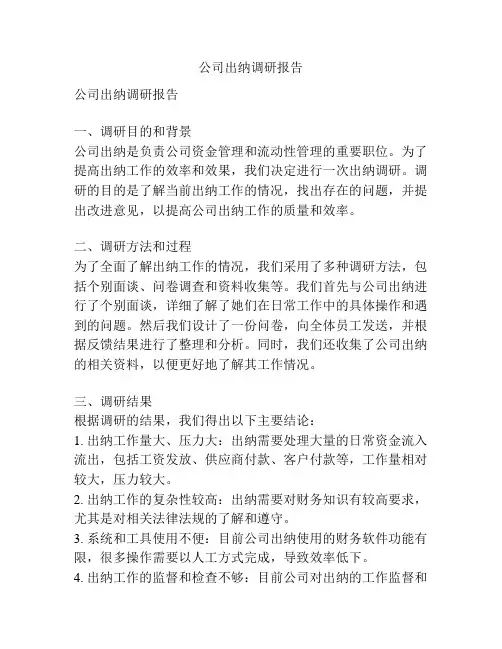 公司出纳调研报告

公司出纳调研报告

一、调研目的和背景
公司出纳是负责公司资金管理和流动性管理的重要职位。为了提高出纳工作的效率和效果，我们决定进行一次出纳调研。调研的目的是了解当前出纳工作的情况，找出存在的问题，并提出改进意见，以提高公司出纳工作的质量和效率。

二、调研方法和过程
为了全面了解出纳工作的情况，我们采用了多种调研方法，包括个别面谈、问卷调查和资料收集等。我们首先与公司出纳进行了个别面谈，详细了解了她们在日常工作中的具体操作和遇到的问题。然后我们设计了一份问卷，向全体员工发送，并根据反馈结果进行了整理和分析。同时，我们还收集了公司出纳的相关资料，以便更好地了解其工作情况。

三、调研结果
根据调研的结果，我们得出以下主要结论：
1. 出纳工作量大、压力大：出纳需要处理大量的日常资金流入流出，包括工资发放、供应商付款、客户付款等，工作量相对较大，压力较大。
2. 出纳工作的复杂性较高：出纳需要对财务知识有较高要求，尤其是对相关法律法规的了解和遵守。
3. 系统和工具使用不便：目前公司出纳使用的财务软件功能有限，很多操作需要以人工方式完成，导致效率低下。
4. 出纳工作的监督和检查不够：目前公司对出纳的工作监督和